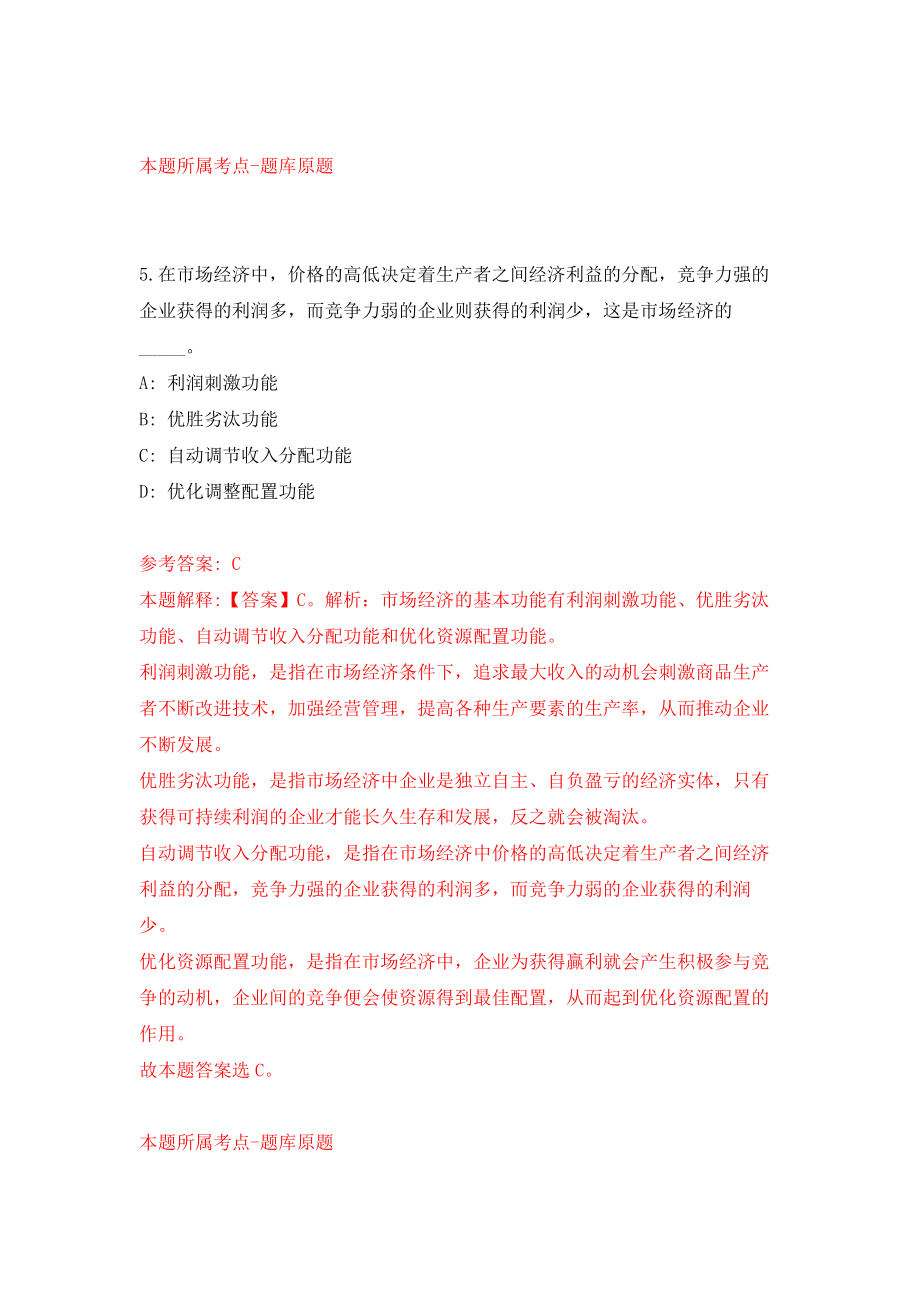 本题所属考点-题库原题

5.在市场经济中，价格的高低决定着生产者之间经济利益的分配，竞争力强的企业获得的利润多，而竞争力弱的企业则获得的利润少，这是市场经济的_____。

A: 利润刺激功能

B: 优胜劣汰功能

C: 自动调节收入分配功能

D: 优化调整配置功能

参考答案: C

本题解释:【答案】C。解析：市场经济的基本功能有利润刺激功能、优胜劣汰功能、自动调节收入分配功能和优化资源配置功能。

利润刺激功能，是指在市场经济条件下，追求最大收入的动机会刺激商品生产者不断改进技术，加强经营管理，提高各种生产要素的生产率，从而推动企业不断发展。

优胜劣汰功能，是指市场经济中企业是独立自主、自负盈亏的经济实体，只有获得可持续利润的企业才能长久生存和发展，反之就会被淘汰。

自动调节收入分配功能，是指在市场经济中价格的高低决定着生产者之间经济利益的分配，竞争力强的企业获得的利润多，而竞争力弱的企业获得的利润少。

优化资源配置功能，是指在市场经济中，企业为获得赢利就会产生积极参与竞争的动机，企业间的竞争便会使资源得到最佳配置，从而起到优化资源配置的作用。

故本题答案选C。

本题所属考点-题库原题